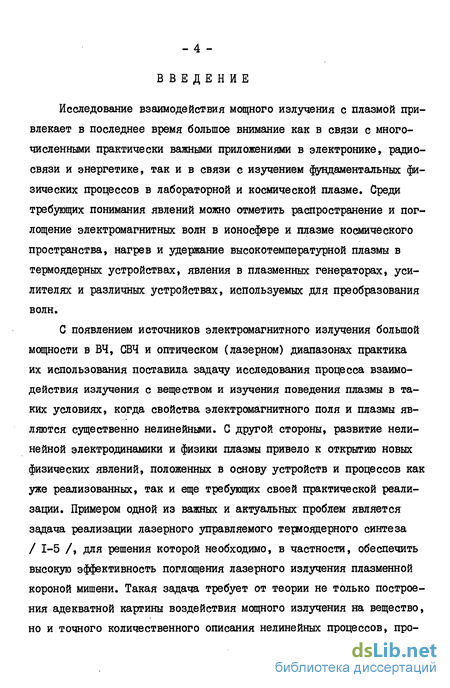 - 4 -

ВВЕДЕНИЕ

Исследование взаимодействия мощного излучения с плазмой привлекает в последнее время большое внимание как в связи с многочисленными практически важными приложениями в электронике, радиосвязи и энергетике, так и в связи с изучением фундаментальных физических процессов в лабораторной и космической плазме. Среди требующих понимания явлений можно отметить распространение и поглощение электромагнитных волн в ионосфере и плазме космического пространства, нагрев и удержание высокотемпературной плазмы в термоядерных устройствах, явления в плазменных генераторах, усилителях и различных устройствах, используемых для преобразования волн.

С появлением источников электромагнитного излучения большой мощности в ВЧ, СВЧ и оптическом (лазерном) диапазонах практика их использования поставила задачу исследования процесса взаимодействия излучения с веществом и изучения поведения плазмы в таких условиях, когда свойства электромагнитного поля и плазмы являются существенно нелинейными. С другой стороны, развитие нелинейной электродинамики и физики плазмы привело к открытию новых физических явлений, положенных в основу устройств и процессов как уже реализованных, так и еще требующих своей практической реализации. Примером одной из важных и актуальных проблем является задача реализации лазерного управляемого термоядерного синтеза / I-5 /, для решения которой необходимо, в частности, обеспечить высокую эффективность поглощения лазерного излучения плазменной короной мишени. Такая задача требует от теории не только построения адекватной картины воздействия мощного излучения на вещество, но и точного количественного описания нелинейных процессов, про-

dsLib.net
библиотека диссертаций